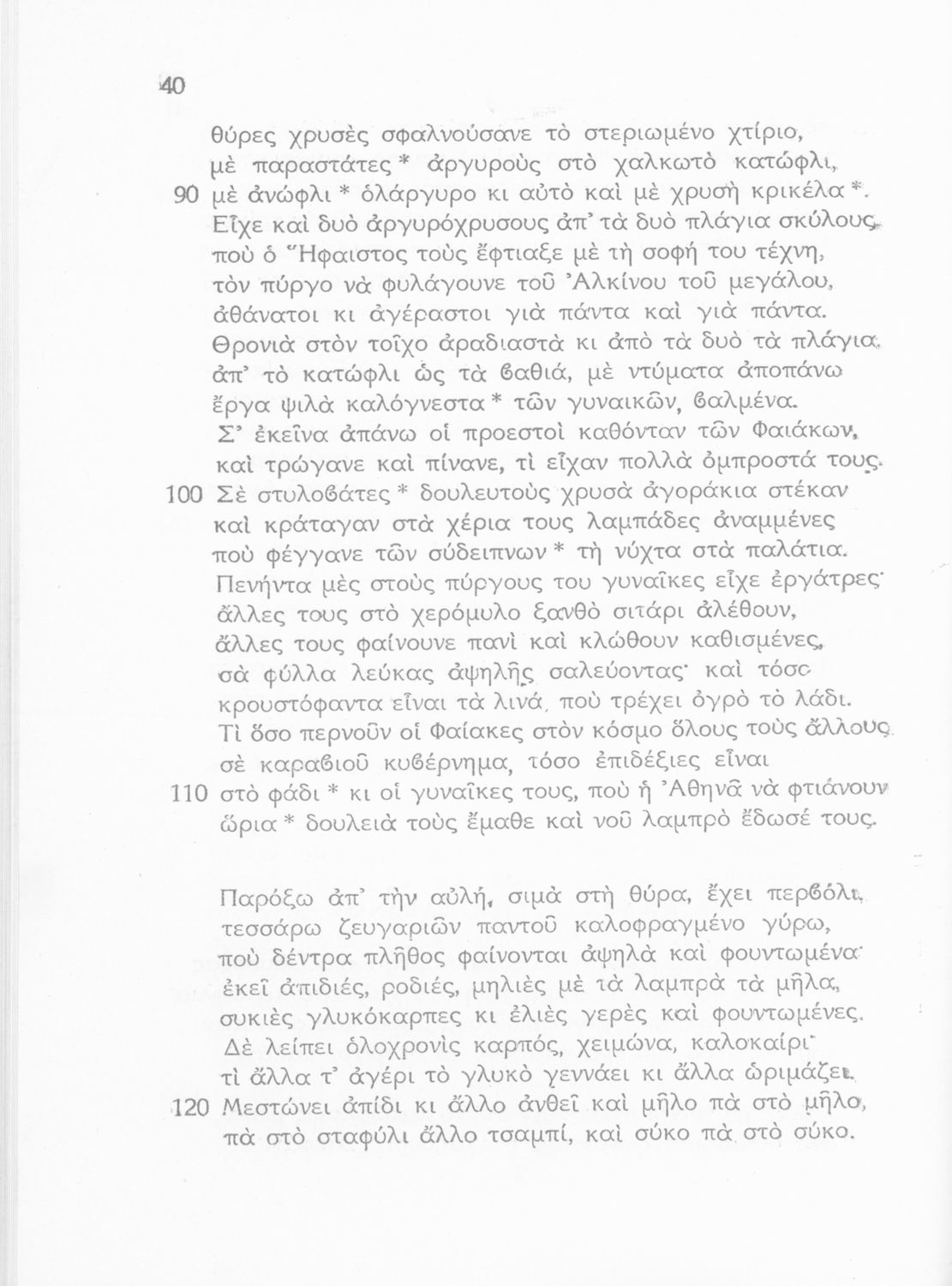 40

θύρες χρυσὲς σφαλνούσανε τὸ στεριωμένο χτίριο,
μὲ παραστάτες * ἀργυροὺς στὸ χαλκωτὸ κατώφλι,
90 μὲ ἀνώφλι * ὁλάργυρο κι αὐτὸ καὶ μὲ χρυσὴ κρικέλα *.
Εἶχε καὶ δυὸ ἀργυρόχρυσους ἀπ' τὰ δυὸ πλάγια σκύλους,
ποὺ ὁ Ἥφαιστος τοὺς ἔφτιαξε μὲ τὴ σοφή του τέχνη,
τὸν πύργο νὰ φυλάγουνε τοῦ Ἀλκίνου τοῦ μεγάλου,
ἀθάνατοι κι ἀγέραστοι γιὰ πάντα καὶ γιὰ πάντα.
Θρονιὰ στὸν τοῖχο ἀραδιαστὰ κι ἀπὸ τὰ δυὸ τὰ πλάγια,
ἀπ' τὸ κατώφλι ὡς τὰ βαθιά, μὲ ντύματα ἀποπάνω
ἔργα ψιλὰ καλόγνεστα * τῶν γυναικῶν, βαλμένα.
Σ' ἐκεῖνα ἀπάνω οἱ προεστοὶ καθόνταν τῶν Φαιάκων,
καὶ τρώγανε καὶ πίνανε, τὶ εἶχαν πολλὰ ὀμπροστά τους.
100 Σὲ στυλοβάτες * δουλευτοὺς χρυσὰ ἀγοράκια στέκαν
καὶ κράταγαν στὰ χέρια τους λαμπάδες ἀναμμένες
ποὺ φέγγανε τῶν σύδειπνων * τὴ νύχτα στὰ παλάτια.
Πενήντα μὲς στοὺς πύργους του γυναῖκες εἶχε ἐργάτρες·
ἄλλες τους στὸ χερόμυλο ξανθὸ σιτάρι ἀλέθουν,
ἄλλες τους φαίνουνε πανὶ καὶ κλώθουν καθισμένες,
σὰ φύλλα λεύκας ἀψηλῆς σαλεύοντας· καὶ τόσο
κρουστόφαντα εἶναι τὰ λινά, ποὺ τρέχει ὀγρὸ τὸ λάδι.
Τὶ ὅσο περνοῦν οἱ Φαίακες στὸν κόσμο ὅλους τοὺς ἄλλους
σὲ καραβιοῦ κυβέρνημα, τόσο ἐπιδέξιες εἶναι
110 στὸ φάδι * κι οἱ γυναῖκες τους, ποὺ ἡ Ἀθηνᾶ νὰ φτιάνουν
ὥρια * δουλειὰ τοὺς ἔμαθε καὶ νοῦ λαμπρὸ ἔδωσέ τους.

Παρόξω ἀπ' τὴν αὐλή, σιμὰ στὴ θύρα, ἔχει περβόλι,
τεσσάρω ζευγαριῶν παντοῦ καλοφραγμένο γύρω,
ποὺ δέντρα πλῆθος φαίνονται ἀψηλὰ καὶ φουντωμένα·
ἐκεῖ ἀπιδιές, ροδιές, μηλιὲς μὲ τὰ λαμπρὰ τὰ μῆλα,
συκιὲς γλυκόκαρπες κι ἐλιὲς γερὲς καὶ φουντωμένες.
Δὲ λείπει ὁλοχρονὶς καρπός, χειμώνα, καλοκαίρι·
τὶ ἄλλα τ' ἀγέρι τὸ γλυκὸ γεννάει κι ἄλλα ὡριμάζει.
120 Μεστώνει ἀπίδι κι ἄλλο ἀνθεῖ καὶ μῆλο πὰ στὸ μῆλο,
πὰ στὸ σταφύλι ἄλλο τσαμπί, καὶ σύκο πὰ στὸ σύκο.